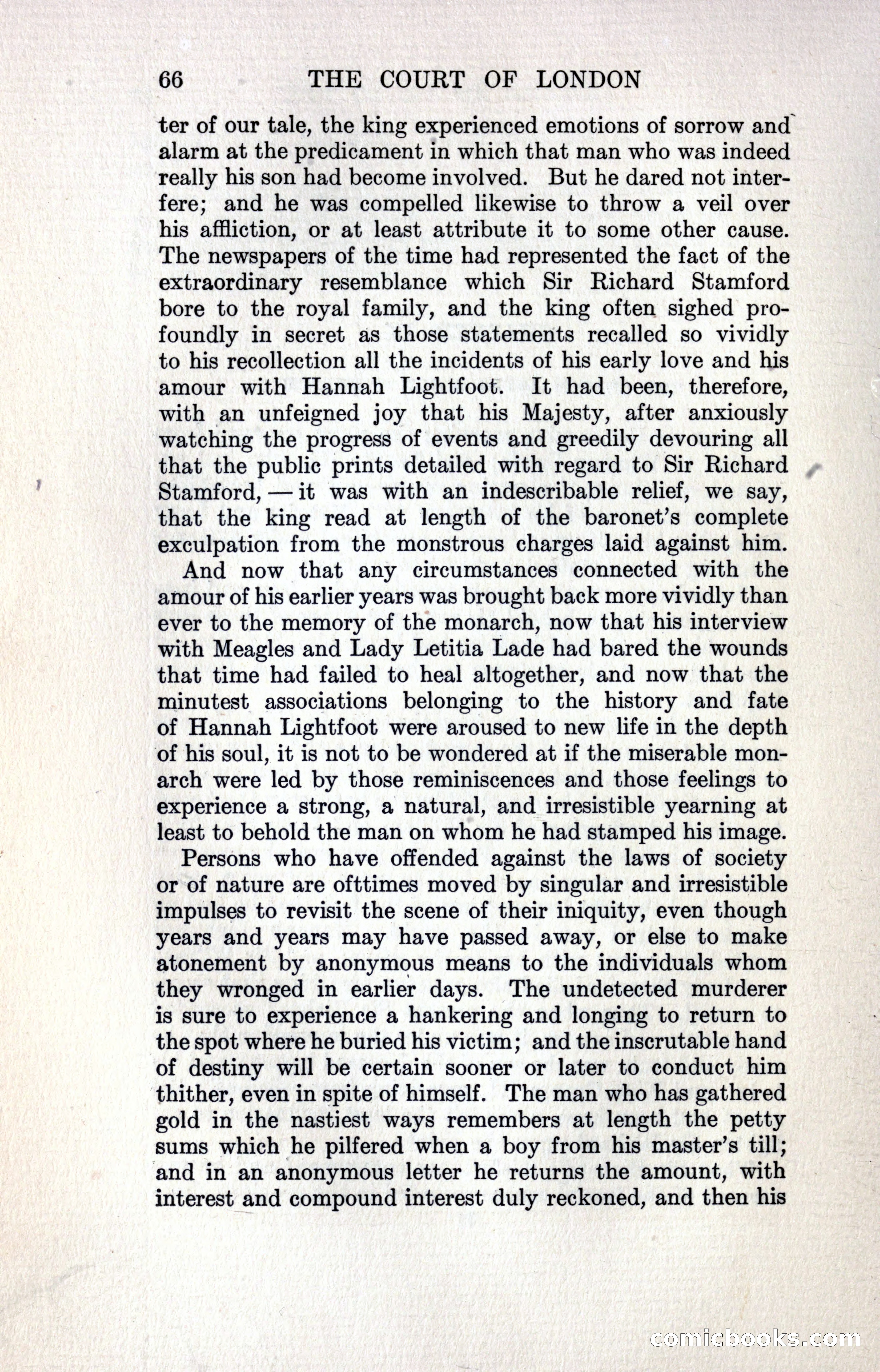 66 THE COURT OF LONDON

ter of our tale, the king experienced emotions of sorrow and alarm at the predicament in which that man who was indeed really his son had become involved. But he dared not interfere; and he was compelled likewise to throw a veil over his affliction, or at least attribute it to some other cause. The newspapers of the time had represented the fact of the extraordinary resemblance which Sir Richard Stamford bore to the royal family, and the king often sighed profoundly in secret as those statements recalled so vividly to his recollection all the incidents of his early love and his amour with Hannah Lightfoot. It had been, therefore, with an unfeigned joy that his Majesty, after anxiously watching the progress of events and greedily devouring all that the public prints detailed with regard to Sir Richard Stamford, — it was with an indescribable relief, we say, that the king read at length of the baronet's complete exculpation from the monstrous charges laid against him.

And now that any circumstances connected with the amour of his earlier years was brought back more vividly than ever to the memory of the monarch, now that his interview with Meagles and Lady Letitia Lade had bared the wounds that time had failed to heal altogether, and now that the minutest associations belonging to the history and fate of Hannah Lightfoot were aroused to new life in the depth of his soul, it is not to be wondered at if the miserable monarch were led by those reminiscences and those feelings to experience a strong, a natural, and irresistible yearning at least to behold the man on whom he had stamped his image.

Persons who have offended against the laws of society or of nature are ofttimes moved by singular and irresistible impulses to revisit the scene of their iniquity, even though years and years may have passed away, or else to make atonement by anonymous means to the individuals whom they wronged in earlier days. The undetected murderer is sure to experience a hankering and longing to return to the spot where he buried his victim; and the inscrutable hand of destiny will be certain sooner or later to conduct him thither, even in spite of himself. The man who has gathered gold in the nastiest ways remembers at length the petty sums which he pilfered when a boy from his master's till; and in an anonymous letter he returns the amount, with interest and compound interest duly reckoned, and then his

comicbooks.com